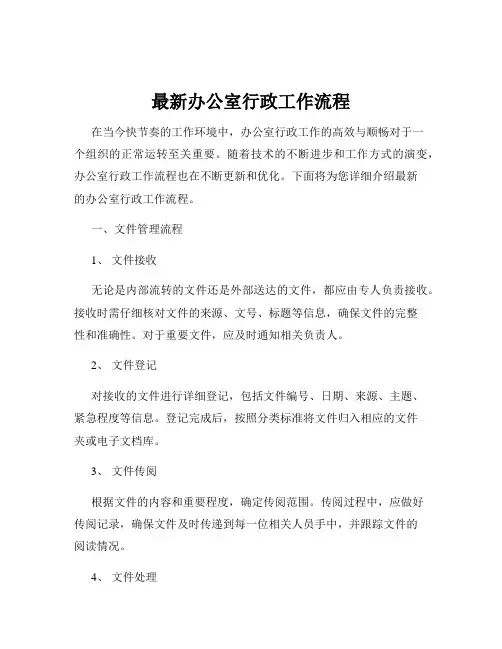 最新办公室行政工作流程

在当今快节奏的工作环境中，办公室行政工作的高效与顺畅对于一个组织的正常运转至关重要。随着技术的不断进步和工作方式的演变，办公室行政工作流程也在不断更新和优化。下面将为您详细介绍最新的办公室行政工作流程。

一、文件管理流程

1、 文件接收

无论是内部流转的文件还是外部送达的文件，都应由专人负责接收。接收时需仔细核对文件的来源、文号、标题等信息，确保文件的完整性和准确性。对于重要文件，应及时通知相关负责人。

2、 文件登记

对接收的文件进行详细登记，包括文件编号、日期、来源、主题、紧急程度等信息。登记完成后，按照分类标准将文件归入相应的文件夹或电子文档库。

3、 文件传阅

根据文件的内容和重要程度，确定传阅范围。传阅过程中，应做好传阅记录，确保文件及时传递到每一位相关人员手中，并跟踪文件的阅读情况。

4、 文件处理